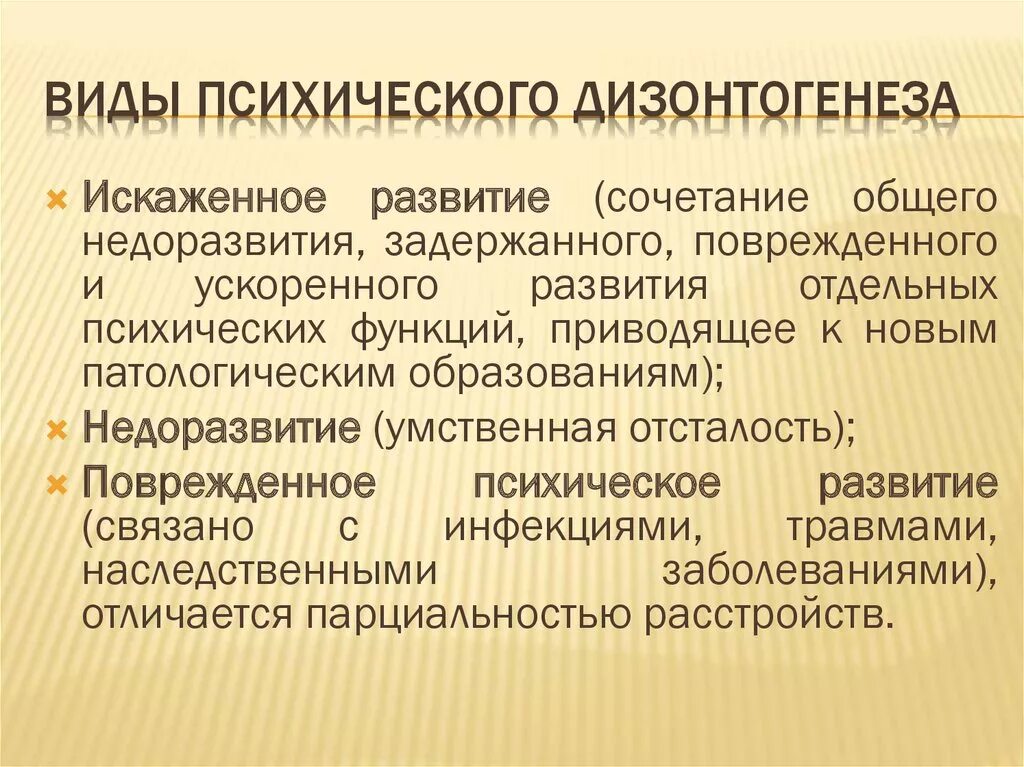 ВИДЫ ПСИХИЧЕСКОГО ДИЗОНТОГЕНЕЗА

Искаженное развитие (сочетание общего недоразвития, задержанного, поврежденного и ускоренного развития отдельных психических функций, приводящее к новым патологическим образованиям);

Недоразвитие (умственная отсталость);

Поврежденное психическое развитие (связано с инфекциями, травмами, наследственными заболеваниями), отличается парциальностью расстройств.